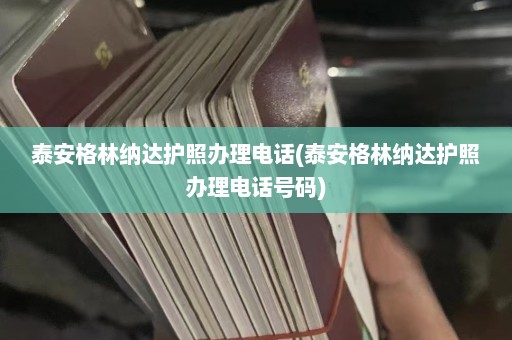 泰安格林纳达护照办理电话(泰安格林纳达护照办理电话号码)